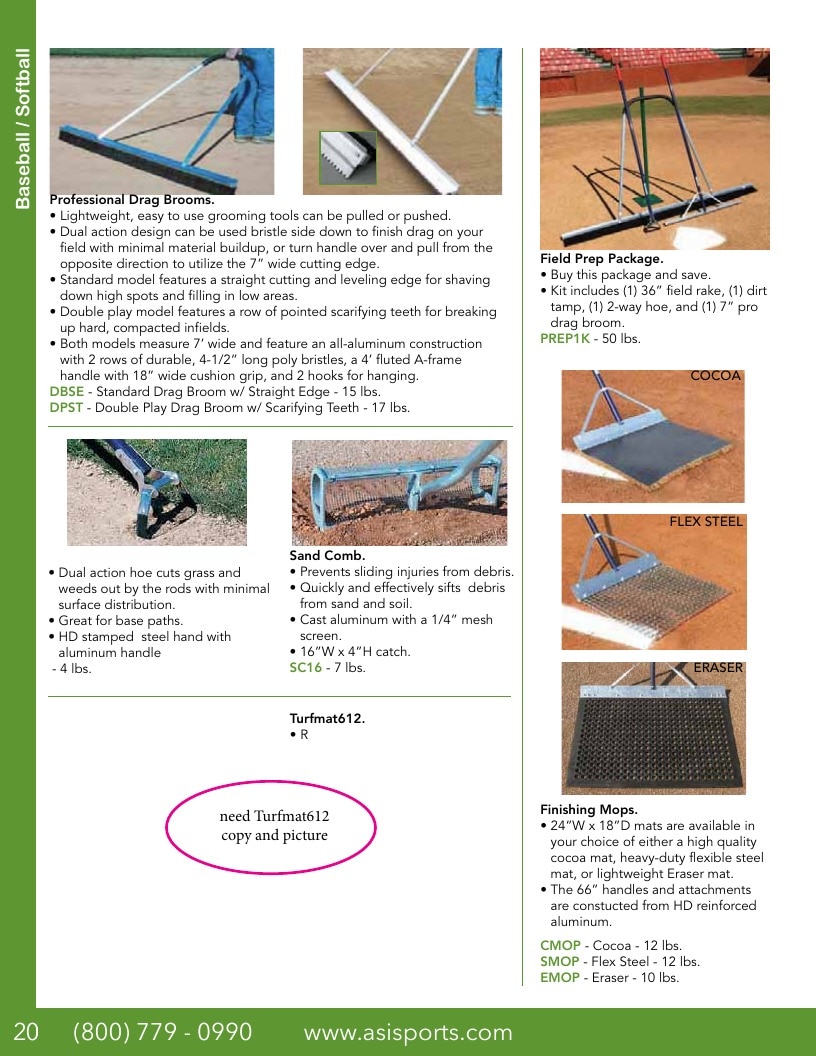 Baseball / Softball

Professional Drag Brooms.
• Lightweight, easy to use grooming tools can be pulled or pushed.
• Dual action design can be used bristle side down to finish drag on your field with minimal material buildup, or turn handle over and pull from the opposite direction to utilize the 7" wide cutting edge.
• Standard model features a straight cutting and leveling edge for shaving down high spots and filling in low areas.
• Double play model features a row of pointed scarifying teeth for breaking up hard, compacted infields.
• Both models measure 7' wide and feature an all-aluminum construction with 2 rows of durable, 4-1/2" long poly bristles, a 4' fluted A-frame handle with 18" wide cushion grip, and 2 hooks for hanging.
DBSE - Standard Drag Broom w/ Straight Edge - 15 lbs.
DPST - Double Play Drag Broom w/ Scarifying Teeth - 17 lbs.

• Dual action hoe cuts grass and weeds out by the rods with minimal surface distribution.
• Great for base paths.
• HD stamped steel hand with aluminum handle
- 4 lbs.

Sand Comb.
• Prevents sliding injuries from debris.
• Quickly and effectively sifts debris from sand and soil.
• Cast aluminum with a 1/4" mesh screen.
• 16"W x 4"H catch.
SC16 - 7 lbs.

Turfmat612.
• R

need Turfmat612
copy and picture

Field Prep Package.
• Buy this package and save.
• Kit includes (1) 36" field rake, (1) dirt tamp, (1) 2-way hoe, and (1) 7" pro drag broom.
PREP1K - 50 lbs.

COCOA

FLEX STEEL

ERASER

Finishing Mops.
• 24"W x 18"D mats are available in your choice of either a high quality cocoa mat, heavy-duty flexible steel mat, or lightweight Eraser mat.
• The 66" handles and attachments are constucted from HD reinforced aluminum.

CMOP - Cocoa - 12 lbs.
SMOP - Flex Steel - 12 lbs.
EMOP - Eraser - 10 lbs.

20 (800) 779 - 0990 www.asisports.com